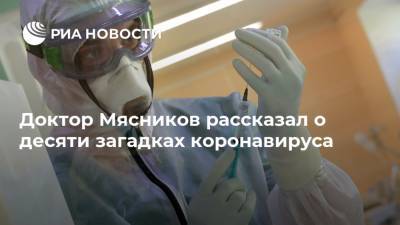 РИА НОВОСТИ

Доктор Мясников рассказал о десяти загадках коронавируса